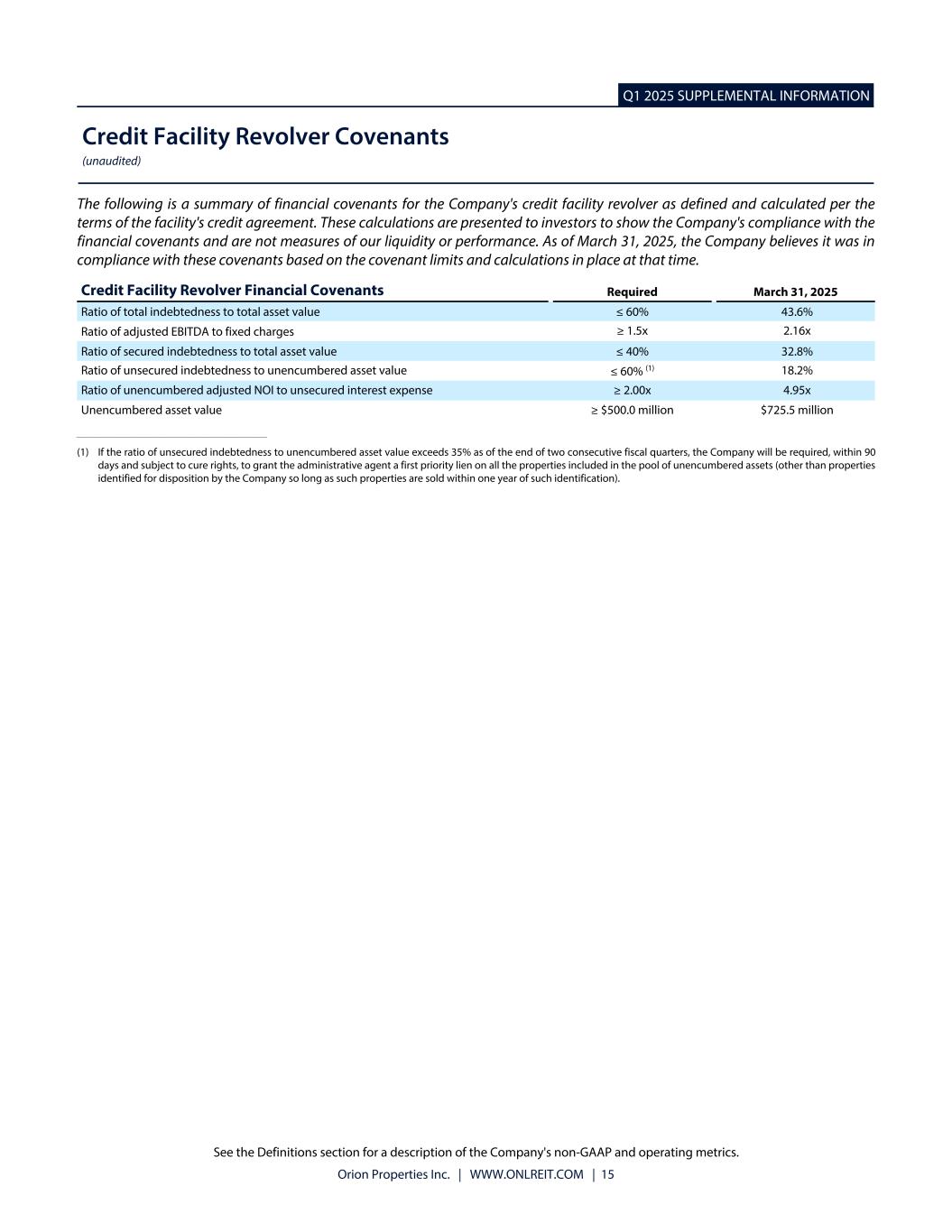 Q1 2025 SUPPLEMENTAL INFORMATION

Credit Facility Revolver Covenants
(unaudited)

The following is a summary of financial covenants for the Company's credit facility revolver as defined and calculated per the terms of the facility's credit agreement. These calculations are presented to investors to show the Company's compliance with the financial covenants and are not measures of our liquidity or performance. As of March 31, 2025, the Company believes it was in compliance with these covenants based on the covenant limits and calculations in place at that time.

| Credit Facility Revolver Financial Covenants | Required | March 31, 2025 |
|---|---|---|
| Ratio of total indebtedness to total asset value | ≤ 60% | 43.6% |
| Ratio of adjusted EBITDA to fixed charges | ≥ 1.5x | 2.16x |
| Ratio of secured indebtedness to total asset value | ≤ 40% | 32.8% |
| Ratio of unsecured indebtedness to unencumbered asset value | ≤ 60% $^{(1)}$ | 18.2% |
| Ratio of unencumbered adjusted NOI to unsecured interest expense | ≥ 2.00x | 4.95x |
| Unencumbered asset value | ≥ $500.0 million | $725.5 million |

(1) If the ratio of unsecured indebtedness to unencumbered asset value exceeds 35% as of the end of two consecutive fiscal quarters, the Company will be required, within 90 days and subject to cure rights, to grant the administrative agent a first priority lien on all the properties included in the pool of unencumbered assets (other than properties identified for disposition by the Company so long as such properties are sold within one year of such identification).

See the Definitions section for a description of the Company's non-GAAP and operating metrics.
Orion Properties Inc. | WWW.ONLREIT.COM | 15